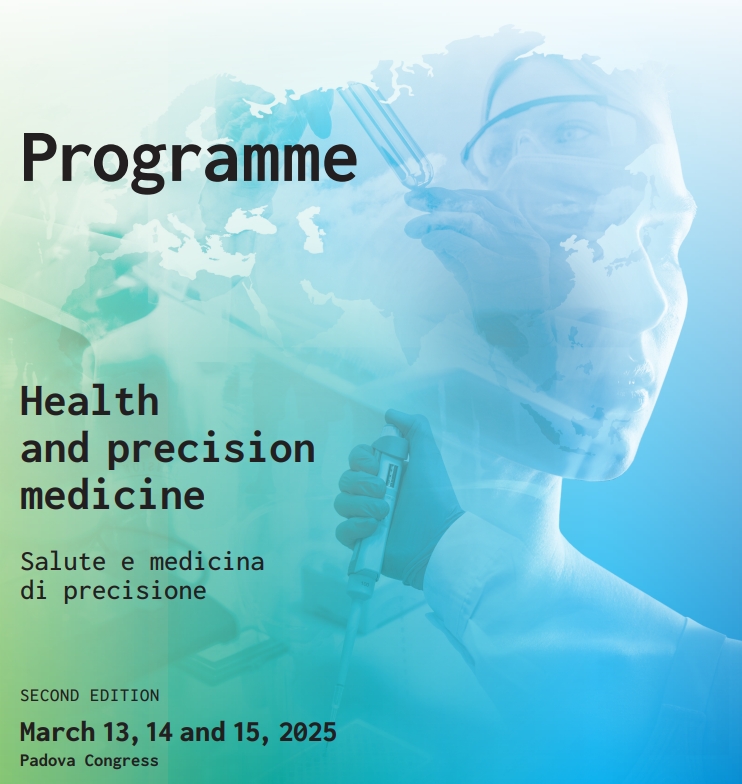 Programme

Health and precision medicine

Salute e medicina di precisione

SECOND EDITION

March 13, 14 and 15, 2025

Padova Congress